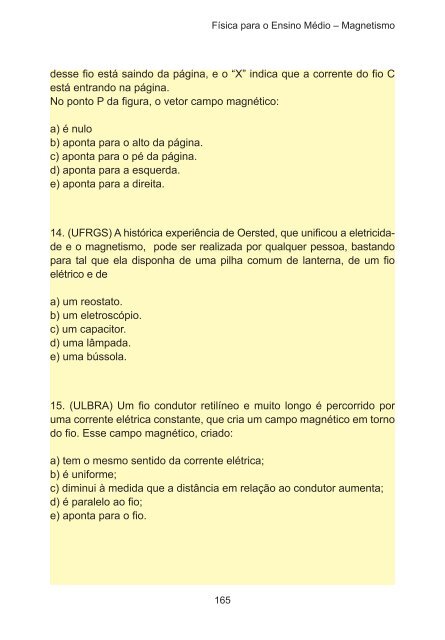 Física para o Ensino Médio – Magnetismo

desse fio está saindo da página, e o “X” indica que a corrente do fio C está entrando na página.
No ponto P da figura, o vetor campo magnético:

a) é nulo
b) aponta para o alto da página.
c) aponta para o pé da página.
d) aponta para a esquerda.
e) aponta para a direita.

14. (UFRGS) A histórica experiência de Oersted, que unificou a eletricidade e o magnetismo, pode ser realizada por qualquer pessoa, bastando para tal que ela disponha de uma pilha comum de lanterna, de um fio elétrico e de

a) um reostato.
b) um eletroscópio.
c) um capacitor.
d) uma lâmpada.
e) uma bússola.

15. (ULBRA) Um fio condutor retilíneo e muito longo é percorrido por uma corrente elétrica constante, que cria um campo magnético em torno do fio. Esse campo magnético, criado:

a) tem o mesmo sentido da corrente elétrica;
b) é uniforme;
c) diminui à medida que a distância em relação ao condutor aumenta;
d) é paralelo ao fio;
e) aponta para o fio.

165